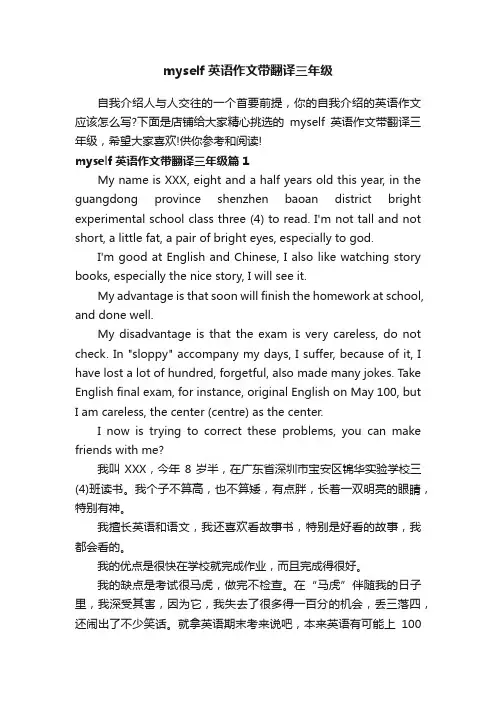 myself 英语作文带翻译三年级

自我介绍人与人交往的一个首要前提，你的自我介绍的英语作文应该怎么写?下面是店铺给大家精心挑选的 myself 英语作文带翻译三年级，希望大家喜欢!供你参考和阅读!

myself 英语作文带翻译三年级篇 1

My name is XXX, eight and a half years old this year, in the guangdong province shenzhen baoan district bright experimental school class three (4) to read. I'm not tall and not short, a little fat, a pair of bright eyes, especially to god.

I'm good at English and Chinese, I also like watching story books, especially the nice story, I will see it.

My advantage is that soon will finish the homework at school, and done well.

My disadvantage is that the exam is very careless, do not check. In "sloppy" accompany my days, I suffer, because of it, I have lost a lot of hundred, forgetful, also made many jokes. Take English final exam, for instance, original English on May 100, but I am careless, the center (centre) as the center.

I now is trying to correct these problems, you can make friends with me?

我叫 XXX，今年 8 岁半，在广东省深圳市宝安区锦华实验学校三(4)班读书。我个子不算高，也不算矮，有点胖，长着一双明亮的眼睛，特别有神。

我擅长英语和语文，我还喜欢看故事书，特别是好看的故事，我都会看的。

我的优点是很快在学校就完成作业，而且完成得很好。

我的缺点是考试很马虎，做完不检查。在“马虎”伴随我的日子里，我深受其害，因为它，我失去了很多得一百分的机会，丢三落四，还闹出了不少笑话。就拿英语期末考来说吧，本来英语有可能上 100